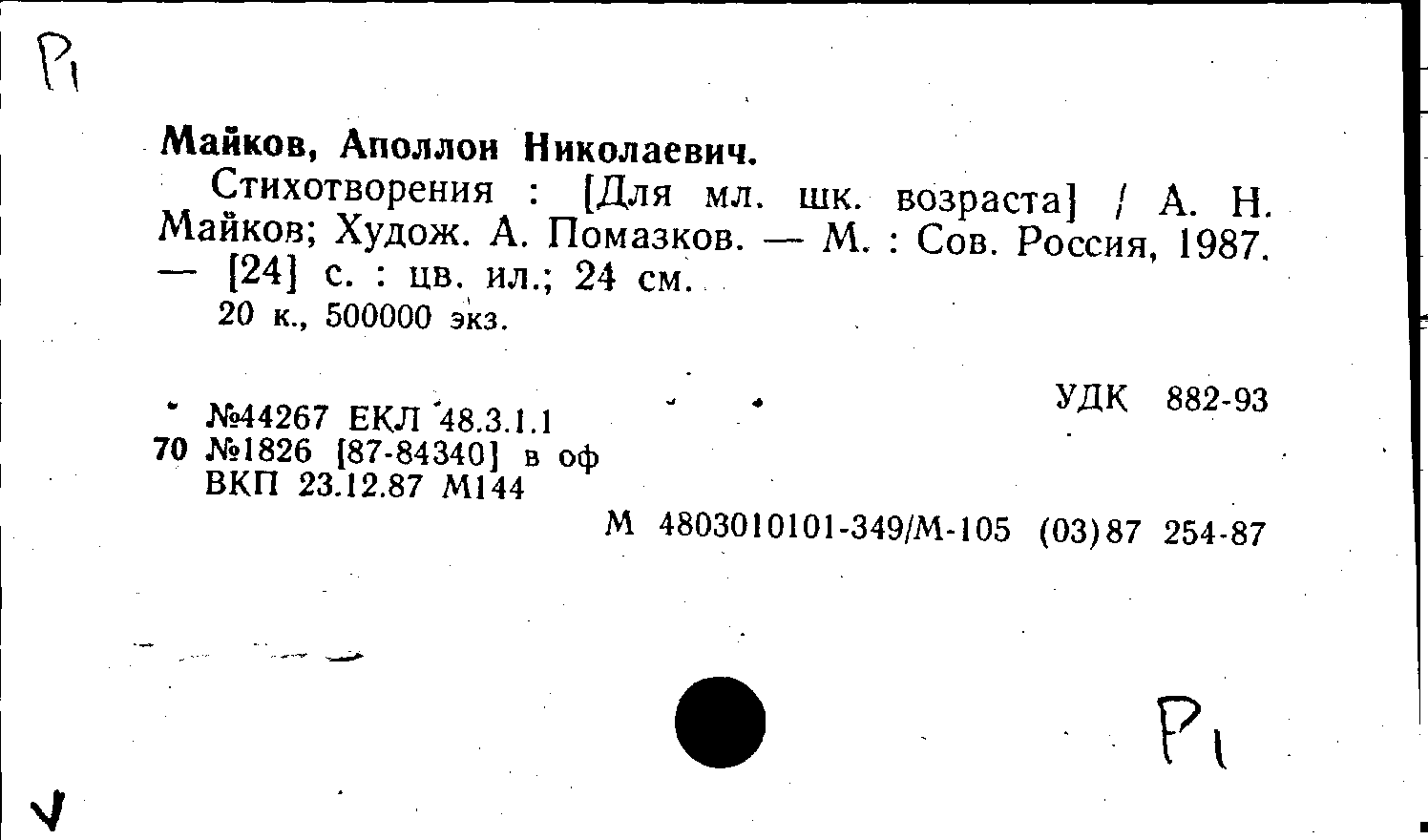 Р1

Майков, Аполлон Николаевич.

Стихотворения : [Для мл. шк. возраста] / А. Н. Майков; Худож. А. Помазков. — М. : Сов. Россия, 1987. — [24] с. : цв. ил.; 24 см.

20 к., 500000 экз.

УДК 882-93

№44267 ЕКЛ 48.3.1.1
70 №1826 [87-84340] в оф
ВКП 23.12.87 М144

М 4803010101-349/М-105 (03)87 254-87

Р1

V